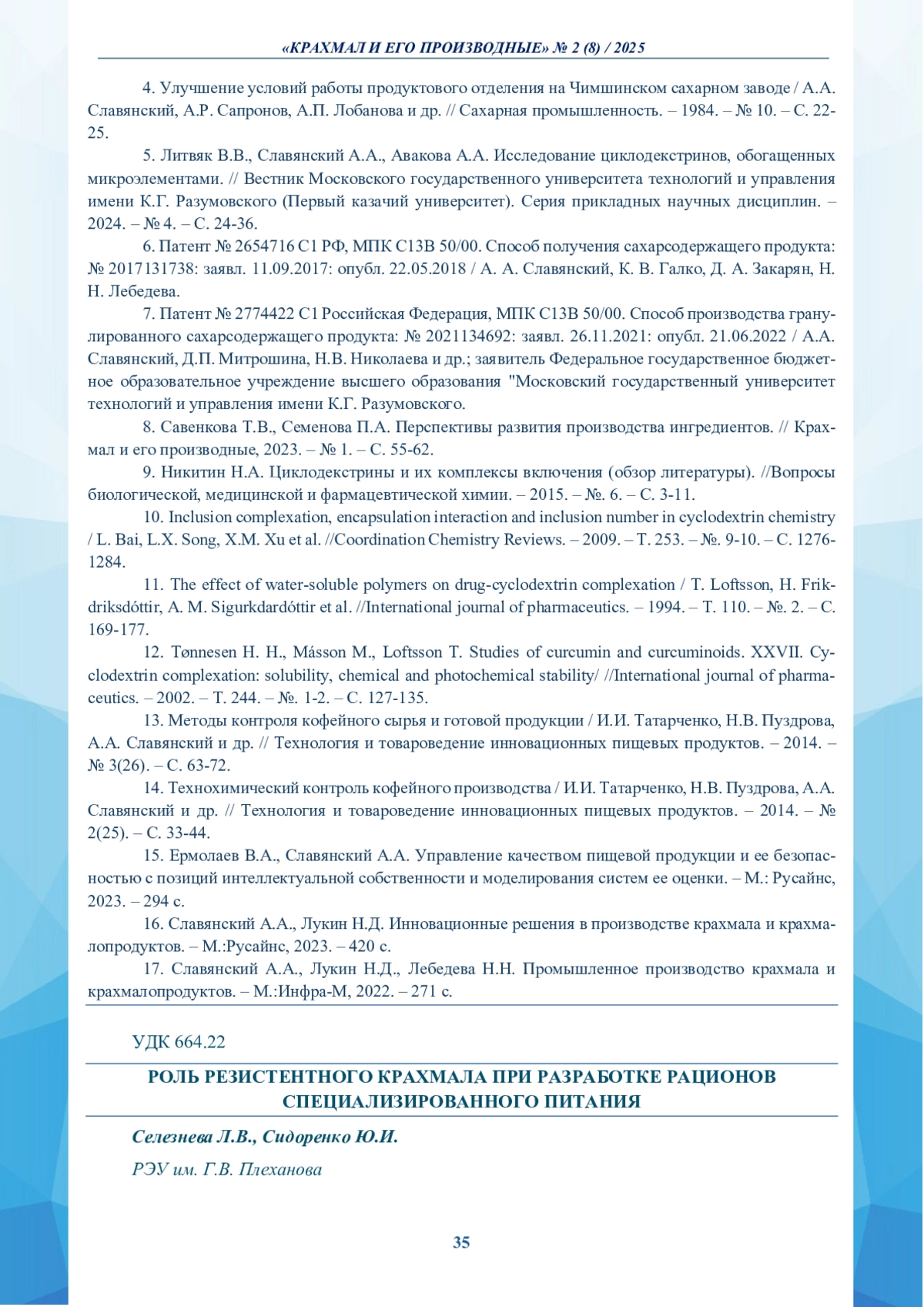 «КРАХМАЛ И ЕГО ПРОИЗВОДНЫЕ» № 2 (8) / 2025

4. Улучшение условий работы продуктового отделения на Чимшинском сахарном заводе / А.А. Славянский, А.Р. Сапронов, А.П. Лобанова и др. // Сахарная промышленность. – 1984. – № 10. – С. 22-25.

5. Литвяк В.В., Славянский А.А., Авакова А.А. Исследование циклодекстринов, обогащенных микроэлементами. // Вестник Московского государственного университета технологий и управления имени К.Г. Разумовского (Первый казачий университет). Серия прикладных научных дисциплин. – 2024. – № 4. – С. 24-36.

6. Патент № 2654716 C1 РФ, МПК C13B 50/00. Способ получения сахарсодержащего продукта: № 2017131738: заявл. 11.09.2017: опубл. 22.05.2018 / А. А. Славянский, К. В. Галко, Д. А. Закарян, Н. Н. Лебедева.

7. Патент № 2774422 C1 Российская Федерация, МПК C13B 50/00. Способ производства гранулированного сахарсодержащего продукта: № 2021134692: заявл. 26.11.2021: опубл. 21.06.2022 / А.А. Славянский, Д.П. Митрошина, Н.В. Николаева и др.; заявитель Федеральное государственное бюджетное образовательное учреждение высшего образования "Московский государственный университет технологий и управления имени К.Г. Разумовского.

8. Савенкова Т.В., Семенова П.А. Перспективы развития производства ингредиентов. // Крахмал и его производные, 2023. – № 1. – С. 55-62.

9. Никитин Н.А. Циклодекстрины и их комплексы включения (обзор литературы). //Вопросы биологической, медицинской и фармацевтической химии. – 2015. – №. 6. – С. 3-11.

10. Inclusion complexation, encapsulation interaction and inclusion number in cyclodextrin chemistry / L. Bai, L.X. Song, X.M. Xu et al. //Coordination Chemistry Reviews. – 2009. – Т. 253. – №. 9-10. – С. 1276-1284.

11. The effect of water-soluble polymers on drug-cyclodextrin complexation / T. Loftsson, H. Frikdriksdóttir, A. M. Sigurkdardóttir et al. //International journal of pharmaceutics. – 1994. – Т. 110. – №. 2. – С. 169-177.

12. Tønnesen H. H., Másson M., Loftsson T. Studies of curcumin and curcuminoids. XXVII. Cyclodextrin complexation: solubility, chemical and photochemical stability/ //International journal of pharmaceutics. – 2002. – Т. 244. – №. 1-2. – С. 127-135.

13. Методы контроля кофейного сырья и готовой продукции / И.И. Татарченко, Н.В. Пуздрова, А.А. Славянский и др. // Технология и товароведение инновационных пищевых продуктов. – 2014. – № 3(26). – С. 63-72.

14. Технохимический контроль кофейного производства / И.И. Татарченко, Н.В. Пуздрова, А.А. Славянский и др. // Технология и товароведение инновационных пищевых продуктов. – 2014. – № 2(25). – С. 33-44.

15. Ермолаев В.А., Славянский А.А. Управление качеством пищевой продукции и ее безопасностью с позиций интеллектуальной собственности и моделирования систем ее оценки. – М.: Русайнс, 2023. – 294 с.

16. Славянский А.А., Лукин Н.Д. Инновационные решения в производстве крахмала и крахмалопродуктов. – М.:Русайнс, 2023. – 420 с.

17. Славянский А.А., Лукин Н.Д., Лебедева Н.Н. Промышленное производство крахмала и крахмалопродуктов. – М.:Инфра-М, 2022. – 271 с.

УДК 664.22

РОЛЬ РЕЗИСТЕНТНОГО КРАХМАЛА ПРИ РАЗРАБОТКЕ РАЦИОНОВ СПЕЦИАЛИЗИРОВАННОГО ПИТАНИЯ

Селезнева Л.В., Сидоренко Ю.И.

РЭУ им. Г.В. Плеханова

35